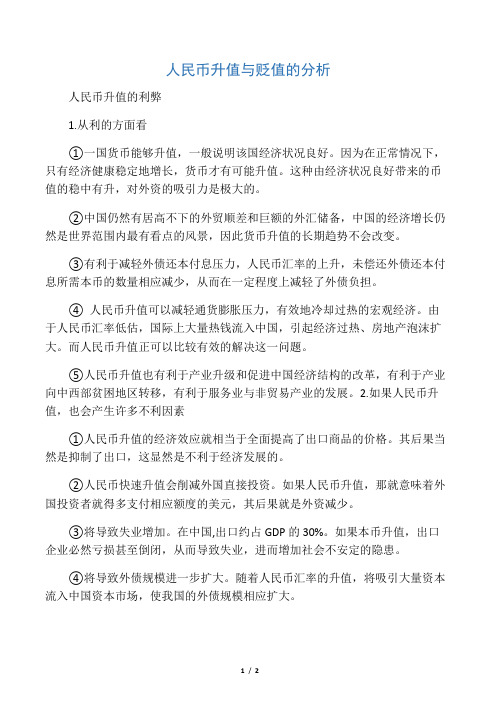 人民币升值与贬值的分析

人民币升值的利弊

1.从利的方面看

①一国货币能够升值，一般说明该国经济状况良好。因为在正常情况下，只有经济健康稳定地增长，货币才有可能升值。这种由经济状况良好带来的币值的稳中有升，对外资的吸引力是极大的。

②中国仍然有居高不下的外贸顺差和巨额的外汇储备，中国的经济增长仍然是世界范围内最有看点的风景，因此货币升值的长期趋势不会改变。

③有利于减轻外债还本付息压力，人民币汇率的上升，未偿还外债还本付息所需本币的数量相应减少，从而在一定程度上减轻了外债负担。

④ 人民币升值可以减轻通货膨胀压力，有效地冷却过热的宏观经济。由于人民币汇率低估，国际上大量热钱流入中国，引起经济过热、房地产泡沫扩大。而人民币升值正可以比较有效的解决这一问题。

⑤人民币升值也有利于产业升级和促进中国经济结构的改革，有利于产业向中西部贫困地区转移，有利于服务业与非贸易产业的发展。2.如果人民币升值，也会产生许多不利因素

①人民币升值的经济效应就相当于全面提高了出口商品的价格。其后果当然是抑制了出口，这显然是不利于经济发展的。

②人民币快速升值会削减外国直接投资。如果人民币升值，那就意味着外国投资者就得多支付相应额度的美元，其后果就是外资减少。

③将导致失业增加。在中国,出口约占 GDP 的 30%。如果本币升值，出口企业必然亏损甚至倒闭，从而导致失业，进而增加社会不安定的隐患。

④将导致外债规模进一步扩大。随着人民币汇率的升值，将吸引大量资本流入中国资本市场，使我国的外债规模相应扩大。

1 / 2